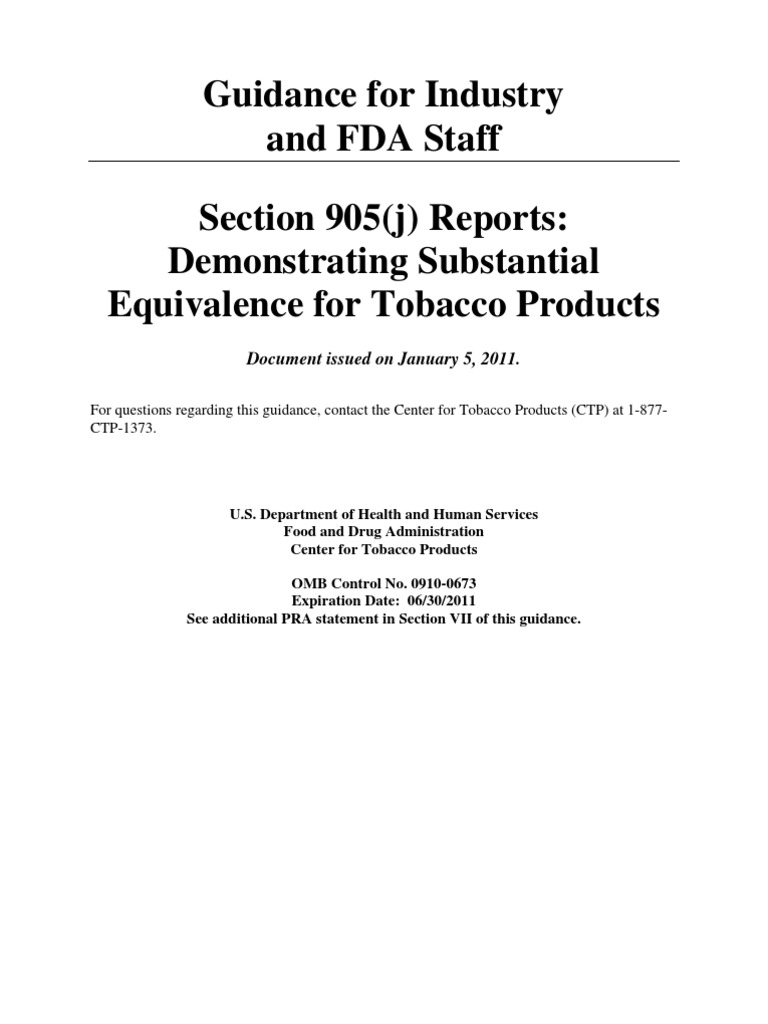 Guidance for Industry and FDA Staff

Section 905(j) Reports: Demonstrating Substantial Equivalence for Tobacco Products

Document issued on January 5, 2011.

For questions regarding this guidance, contact the Center for Tobacco Products (CTP) at 1-877-CTP-1373.

U.S. Department of Health and Human Services
Food and Drug Administration
Center for Tobacco Products

OMB Control No. 0910-0673
Expiration Date: 06/30/2011
See additional PRA statement in Section VII of this guidance.